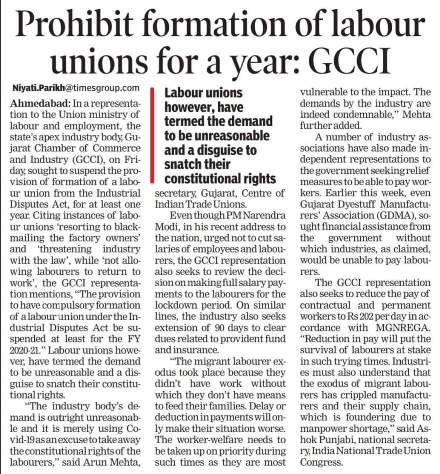 Prohibit formation of labour unions for a year: GCCI

Niyati.Parikh@timesgroup.com

Ahmedabad: In a representation to the Union ministry of labour and employment, the state's apex industry body, Gujarat Chamber of Commerce and Industry (GCCI), on Friday, sought to suspend the provision of formation of a labour union from the Industrial Disputes Act, for at least one year. Citing instances of labour unions 'resorting to blackmailing the factory owners' and 'threatening industry with the law', while 'not allowing labourers to return to work', the GCCI representation mentions, "The provision to have compulsory formation of a labour union under the Industrial Disputes Act be suspended at least for the FY 2020-21." Labour unions however, have termed the demand to be unreasonable and a disguise to snatch their constitutional rights.

"The industry body's demand is outright unreasonable and it is merely using Covid-19 as an excuse to take away the constitutional rights of the labourers," said Arun Mehta,

Labour unions however, have termed the demand to be unreasonable and a disguise to snatch their constitutional rights

secretary, Gujarat, Centre of Indian Trade Unions.

Even though PM Narendra Modi, in his recent address to the nation, urged not to cut salaries of employees and labourers, the GCCI representation also seeks to review the decision on making full salary payments to the labourers for the lockdown period. On similar lines, the industry also seeks extension of 90 days to clear dues related to provident fund and insurance.

"The migrant labourer exodus took place because they didn't have work without which they don't have means to feed their families. Delay or deduction in payments will only make their situation worse. The worker-welfare needs to be taken up on priority during such times as they are most vulnerable to the impact. The demands by the industry are indeed condemnable," Mehta further added.

A number of industry associations have also made independent representations to the government seeking relief measures to be able to pay workers. Earlier this week, even Gujarat Dyestuff Manufacturers' Association (GDMA), sought financial assistance from the government without which industries, as claimed, would be unable to pay labourers.

The GCCI representation also seeks to reduce the pay of contractual and permanent workers to Rs 202 per day in accordance with MGNREGA. "Reduction in pay will put the survival of labourers at stake in such trying times. Industries must also understand that the exodus of migrant labourers has crippled manufacturers and their supply chain, which is foundering due to manpower shortage," said Ashok Punjabi, national secretary, India National Trade Union Congress.